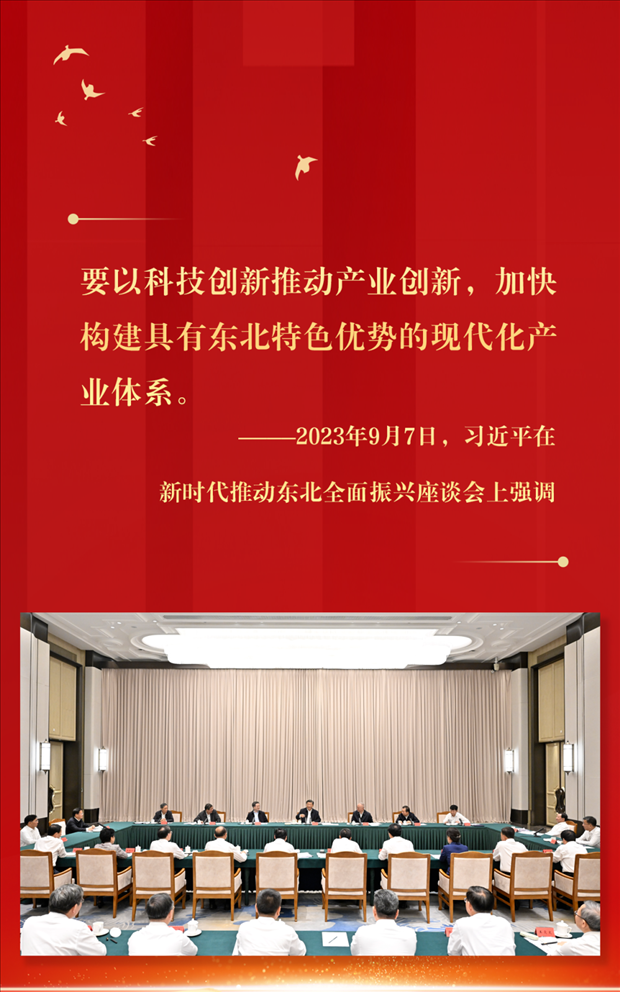 要以科技创新推动产业创新，加快构建具有东北特色优势的现代化产业体系。

——2023年9月7日，习近平在

新时代推动东北全面振兴座谈会上强调